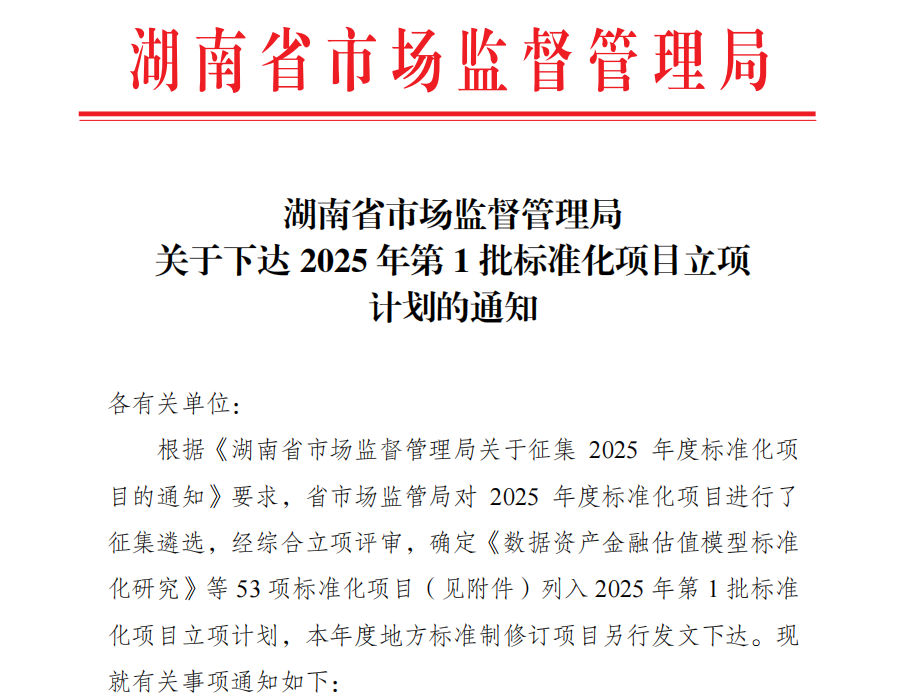 湖南省市场监督管理局

湖南省市场监督管理局
关于下达 2025 年第 1 批标准化项目立项
计划的通知

各有关单位：

根据《湖南省市场监督管理局关于征集 2025 年度标准化项目的通知》要求，省市场监管局对 2025 年度标准化项目进行了征集遴选，经综合立项评审，确定《数据资产金融估值模型标准化研究》等 53 项标准化项目（见附件）列入 2025 年第 1 批标准化项目立项计划，本年度地方标准制修订项目另行发文下达。现就有关事项通知如下：